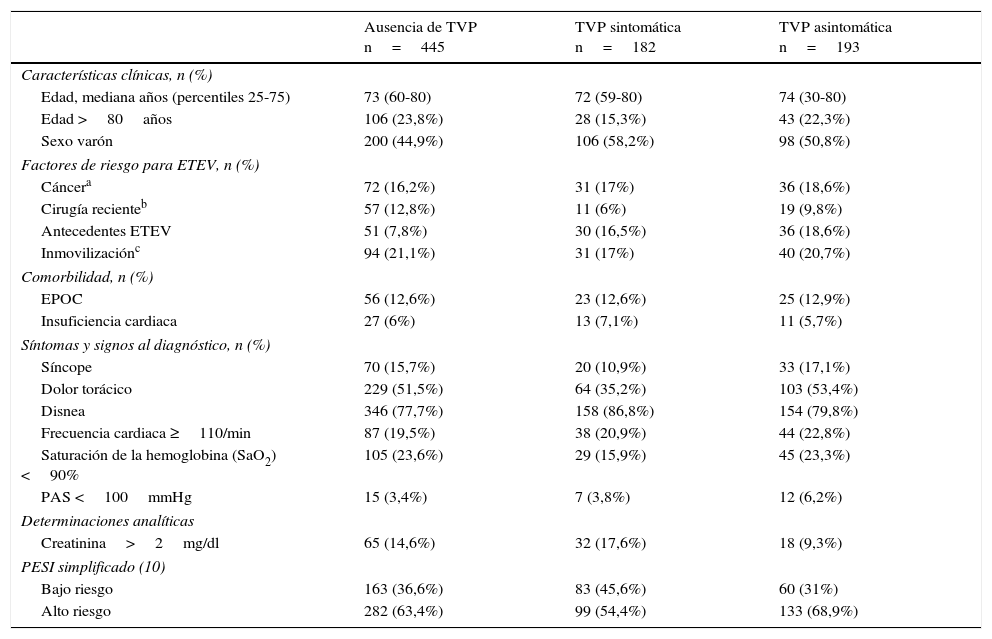 | | Ausencia de TVP n = 445 | TVP sintomática n = 182 | TVP asintomática n = 193 |
|---|---|---|---|
| *Características clínicas, n (%)* | | | |
| Edad, mediana años (percentiles 25-75) | 73 (60-80) | 72 (59-80) | 74 (30-80) |
| Edad > 80 años | 106 (23,8%) | 28 (15,3%) | 43 (22,3%) |
| Sexo varón | 200 (44,9%) | 106 (58,2%) | 98 (50,8%) |
| *Factores de riesgo para ETEV, n (%)* | | | |
| Cáncer$^a$ | 72 (16,2%) | 31 (17%) | 36 (18,6%) |
| Cirugía reciente$^b$ | 57 (12,8%) | 11 (6%) | 19 (9,8%) |
| Antecedentes ETEV | 51 (7,8%) | 30 (16,5%) | 36 (18,6%) |
| Inmovilización$^c$ | 94 (21,1%) | 31 (17%) | 40 (20,7%) |
| *Comorbilidad, n (%)* | | | |
| EPOC | 56 (12,6%) | 23 (12,6%) | 25 (12,9%) |
| Insuficiencia cardiaca | 27 (6%) | 13 (7,1%) | 11 (5,7%) |
| *Síntomas y signos al diagnóstico, n (%)* | | | |
| Síncope | 70 (15,7%) | 20 (10,9%) | 33 (17,1%) |
| Dolor torácico | 229 (51,5%) | 64 (35,2%) | 103 (53,4%) |
| Disnea | 346 (77,7%) | 158 (86,8%) | 154 (79,8%) |
| Frecuencia cardiaca ≥ 110/min | 87 (19,5%) | 38 (20,9%) | 44 (22,8%) |
| Saturación de la hemoglobina ($SaO_2$) < 90% | 105 (23,6%) | 29 (15,9%) | 45 (23,3%) |
| PAS < 100 mmHg | 15 (3,4%) | 7 (3,8%) | 12 (6,2%) |
| *Determinaciones analíticas* | | | |
| Creatinina > 2 mg/dl | 65 (14,6%) | 32 (17,6%) | 18 (9,3%) |
| *PESI simplificado (10)* | | | |
| Bajo riesgo | 163 (36,6%) | 83 (45,6%) | 60 (31%) |
| Alto riesgo | 282 (63,4%) | 99 (54,4%) | 133 (68,9%) |